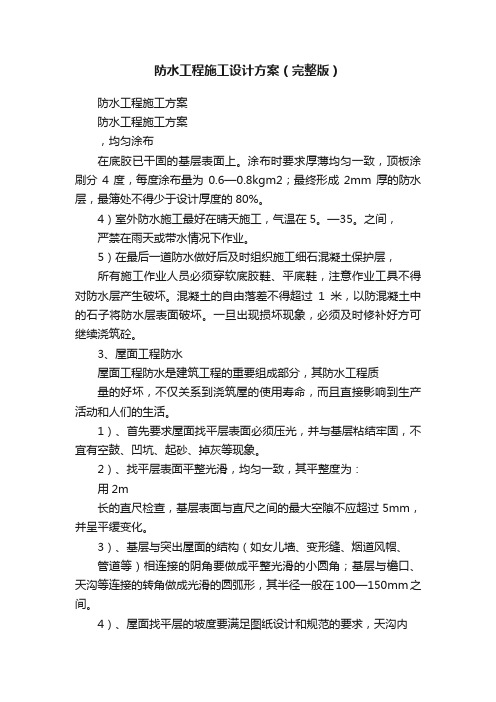 防水工程施工设计方案（完整版）

防水工程施工方案

防水工程施工方案

，均匀涂布

在底胶已干固的基层表面上。涂布时要求厚薄均匀一致，顶板涂刷分 4 度，每度涂布量为 0.6—0.8kgm2；最终形成 2mm 厚的防水层，最薄处不得少于设计厚度的 80%。

4）室外防水施工最好在晴天施工，气温在 5。—35。之间，

严禁在雨天或带水情况下作业。

5）在最后一道防水做好后及时组织施工细石混凝土保护层，

所有施工作业人员必须穿软底胶鞋、平底鞋，注意作业工具不得对防水层产生破坏。混凝土的自由落差不得超过 1 米，以防混凝土中的石子将防水层表面破坏。一旦出现损坏现象，必须及时修补好方可继续浇筑砼。

3、屋面工程防水

屋面工程防水是建筑工程的重要组成部分，其防水工程质

量的好坏，不仅关系到浇筑屋的使用寿命，而且直接影响到生产活动和人们的生活。

1）、首先要求屋面找平层表面必须压光，并与基层粘结牢固，不宜有空鼓、凹坑、起砂、掉灰等现象。

2）、找平层表面平整光滑，均匀一致，其平整度为：

用 2m

长的直尺检查，基层表面与直尺之间的最大空隙不应超过 5mm，并呈平缓变化。

3）、基层与突出屋面的结构（如女儿墙、变形缝、烟道风帽、

管道等）相连接的阴角要做成平整光滑的小圆角；基层与檐口、天沟等连接的转角做成光滑的圆弧形，其半径一般在 100—150mm 之间。

4）、屋面找平层的坡度要满足图纸设计和规范的要求，天沟内